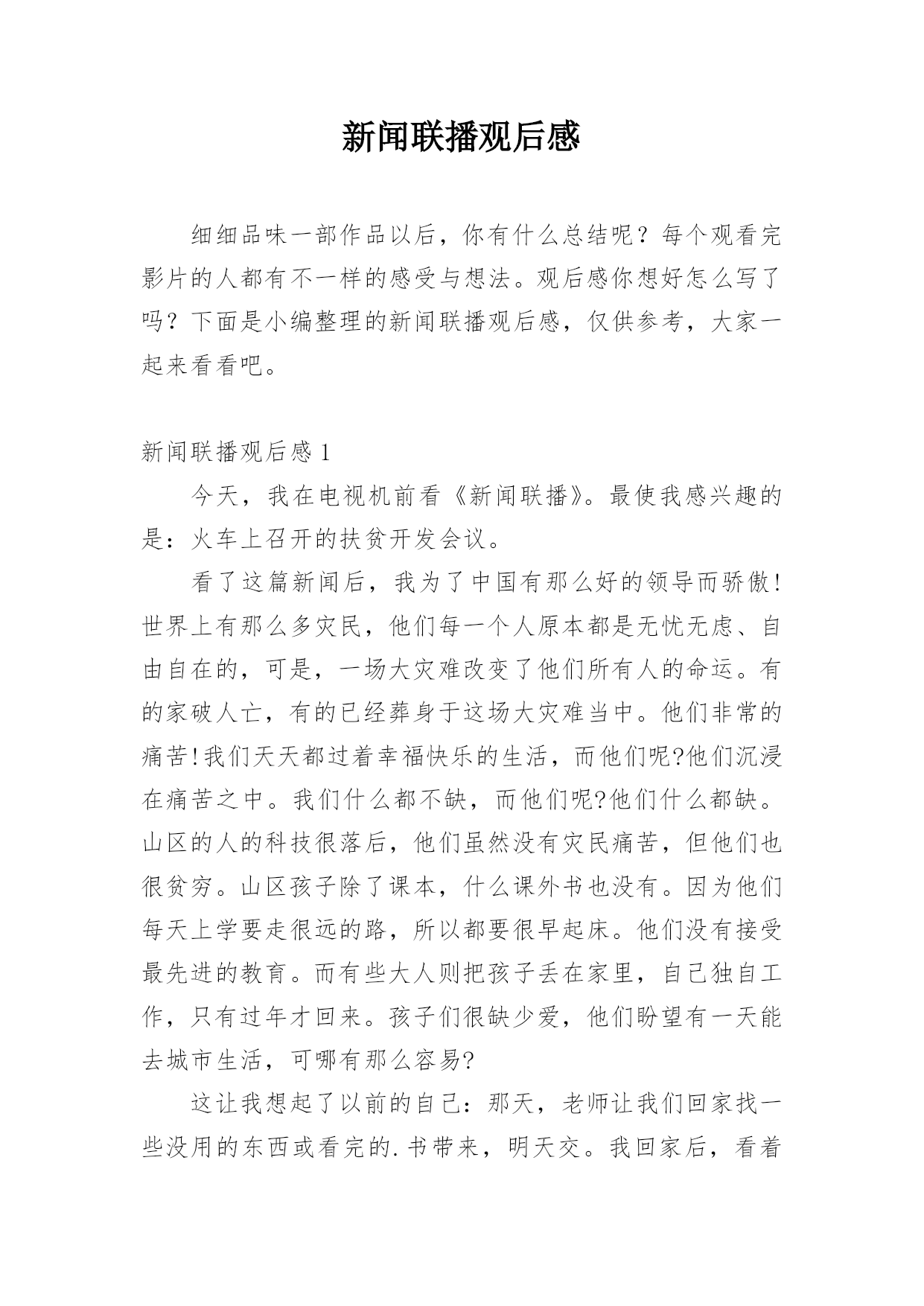 新闻联播观后感

细细品味一部作品以后，你有什么总结呢？每个观看完影片的人都有不一样的感受与想法。观后感你想好怎么写了吗？下面是小编整理的新闻联播观后感，仅供参考，大家一起来看看吧。

新闻联播观后感 1

今天，我在电视机前看《新闻联播》。最使我感兴趣的是：火车上召开的扶贫开发会议。

看了这篇新闻后，我为了中国有那么好的领导而骄傲!世界上有那么多灾民，他们每一个人原本都是无忧无虑、自由自在的，可是，一场大灾难改变了他们所有人的命运。有的家破人亡，有的已经葬身于这场大灾难当中。他们非常的痛苦!我们天天都过着幸福快乐的生活，而他们呢?他们沉浸在痛苦之中。我们什么都不缺，而他们呢?他们什么都缺。山区的人的科技很落后，他们虽然没有灾民痛苦，但他们也很贫穷。山区孩子除了课本，什么课外书也没有。因为他们每天上学要走很远的路，所以都要很早起床。他们没有接受最先进的教育。而有些大人则把孩子丢在家里，自己独自工作，只有过年才回来。孩子们很缺少爱，他们盼望有一天能去城市生活，可哪有那么容易?

这让我想起了以前的自己：那天，老师让我们回家找一些没用的东西或看完的.书带来，明天交。我回家后，看着